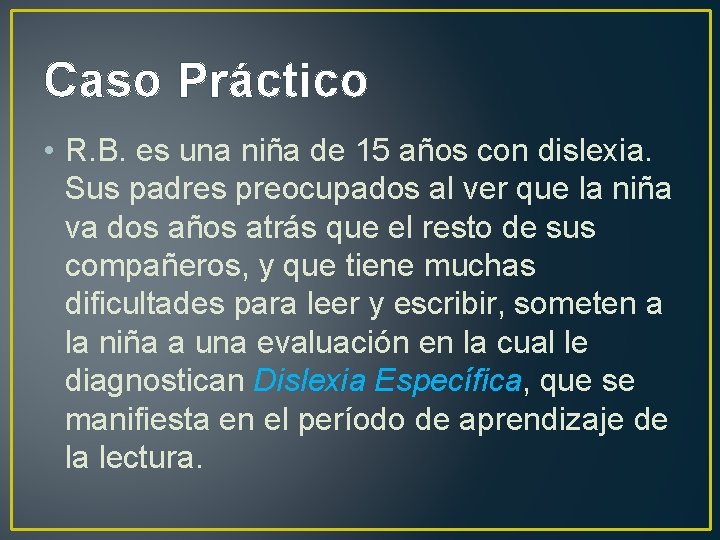 Caso Práctico

• R.B. es una niña de 15 años con dislexia. Sus padres preocupados al ver que la niña va dos años atrás que el resto de sus compañeros, y que tiene muchas dificultades para leer y escribir, someten a la niña a una evaluación en la cual le diagnostican Dislexia Específica, que se manifiesta en el período de aprendizaje de la lectura.